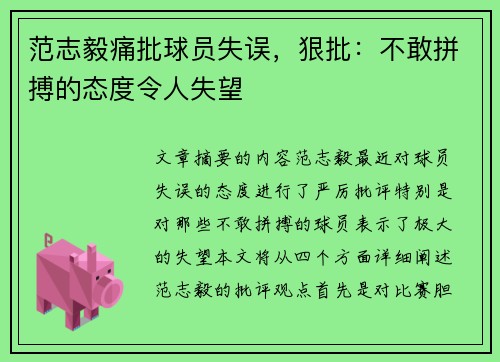 范志毅痛批球员失误，狠批：不敢拼搏的态度令人失望

文章摘要的内容范志毅最近对球员失误的态度进行了严厉批评特别是对那些不敢拼搏的球员表示了极大的失望本文将从四个方面详细阐述范志毅的批评观点首先是对比赛胆